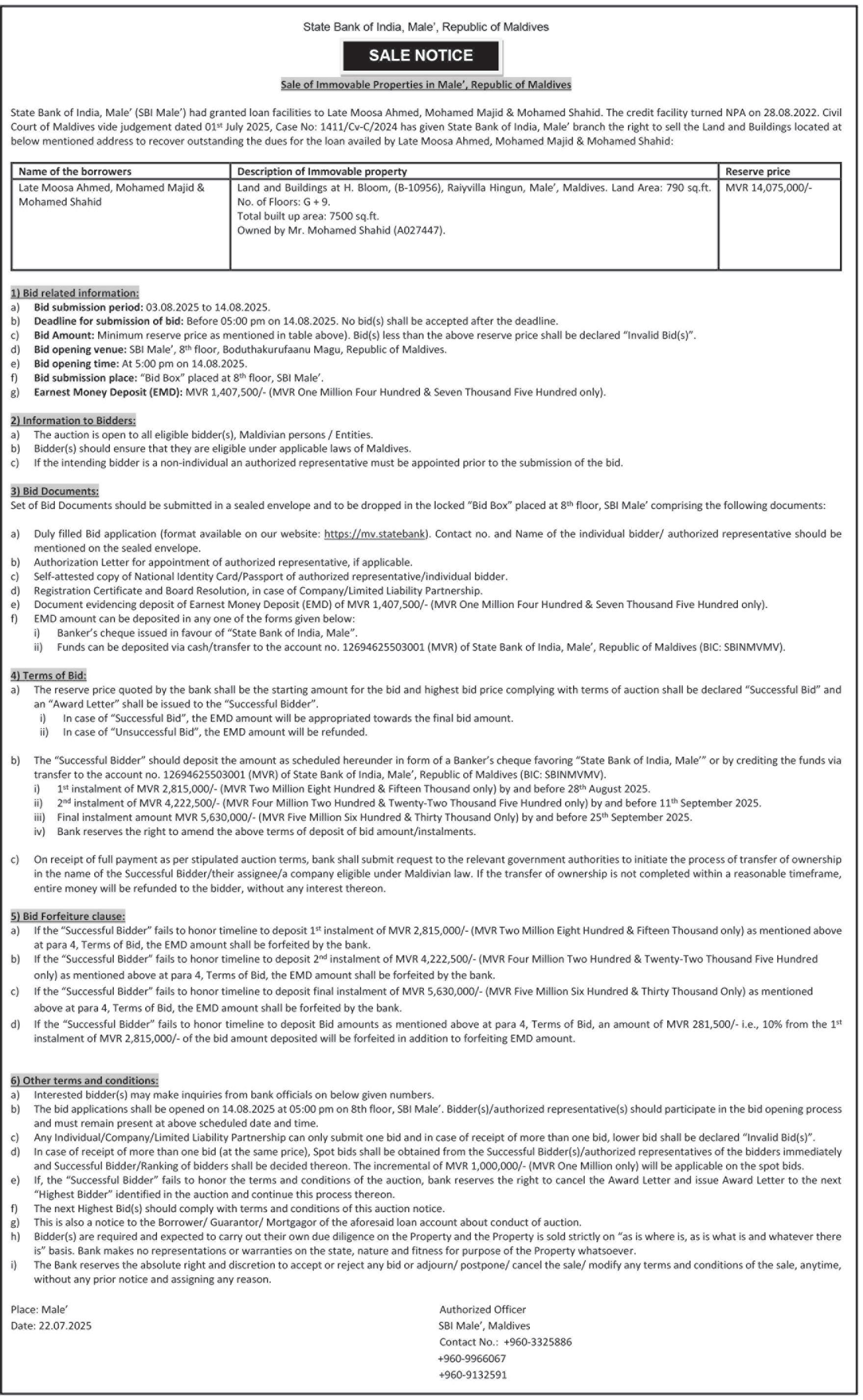 State Bank of India, Male', Republic of Maldives

SALE NOTICE

Sale of Immovable Properties in Male', Republic of Maldives

State Bank of India, Male' (SBI Male') had granted loan facilities to Late Moosa Ahmed, Mohamed Majid & Mohamed Shahid. The credit facility turned NPA on 28.08.2022. Civil Court of Maldives vide judgement dated 01$^{st}$ July 2025, Case No: 1411/Cv-C/2024 has given State Bank of India, Male' branch the right to sell the Land and Buildings located at below mentioned address to recover outstanding the dues for the loan availed by Late Moosa Ahmed, Mohamed Majid & Mohamed Shahid:

| Name of the borrowers | Description of Immovable property | Reserve price |
|---|---|---|
| Late Moosa Ahmed, Mohamed Majid & Mohamed Shahid | Land and Buildings at H. Bloom, (B-10956), Raiyvilla Hingun, Male', Maldives. Land Area: 790 sq.ft. No. of Floors: G + 9. Total built up area: 7500 sq.ft. Owned by Mr. Mohamed Shahid (A027447). | MVR 14,075,000/- |

1) Bid related information:
a) Bid submission period: 03.08.2025 to 14.08.2025.
b) Deadline for submission of bid: Before 05:00 pm on 14.08.2025. No bid(s) shall be accepted after the deadline.
c) Bid Amount: Minimum reserve price as mentioned in table above). Bid(s) less than the above reserve price shall be declared "Invalid Bid(s)".
d) Bid opening venue: SBI Male', 8$^{th}$ floor, Boduthakurufaanu Magu, Republic of Maldives.
e) Bid opening time: At 5:00 pm on 14.08.2025.
f) Bid submission place: "Bid Box" placed at 8$^{th}$ floor, SBI Male'.
g) Earnest Money Deposit (EMD): MVR 1,407,500/- (MVR One Million Four Hundred & Seven Thousand Five Hundred only).

2) Information to Bidders:
a) The auction is open to all eligible bidder(s), Maldivian persons / Entities.
b) Bidder(s) should ensure that they are eligible under applicable laws of Maldives.
c) If the intending bidder is a non-individual an authorized representative must be appointed prior to the submission of the bid.

3) Bid Documents:
Set of Bid Documents should be submitted in a sealed envelope and to be dropped in the locked "Bid Box" placed at 8$^{th}$ floor, SBI Male' comprising the following documents:

a) Duly filled Bid application (format available on our website: https://mv.statebank). Contact no. and Name of the individual bidder/ authorized representative should be mentioned on the sealed envelope.
b) Authorization Letter for appointment of authorized representative, if applicable.
c) Self-attested copy of National Identity Card/Passport of authorized representative/individual bidder.
d) Registration Certificate and Board Resolution, in case of Company/Limited Liability Partnership.
e) Document evidencing deposit of Earnest Money Deposit (EMD) of MVR 1,407,500/- (MVR One Million Four Hundred & Seven Thousand Five Hundred only).
f) EMD amount can be deposited in any one of the forms given below:
i) Banker's cheque issued in favour of "State Bank of India, Male".
ii) Funds can be deposited via cash/transfer to the account no. 12694625503001 (MVR) of State Bank of India, Male', Republic of Maldives (BIC: SBINMVMV).

4) Terms of Bid:
a) The reserve price quoted by the bank shall be the starting amount for the bid and highest bid price complying with terms of auction shall be declared "Successful Bid" and an "Award Letter" shall be issued to the "Successful Bidder".
i) In case of "Successful Bid", the EMD amount will be appropriated towards the final bid amount.
ii) In case of "Unsuccessful Bid", the EMD amount will be refunded.

b) The "Successful Bidder" should deposit the amount as scheduled hereunder in form of a Banker's cheque favoring "State Bank of India, Male'" or by crediting the funds via transfer to the account no. 12694625503001 (MVR) of State Bank of India, Male', Republic of Maldives (BIC: SBINMVMV).
i) 1$^{st}$ instalment of MVR 2,815,000/- (MVR Two Million Eight Hundred & Fifteen Thousand only) by and before 28$^{th}$ August 2025.
ii) 2$^{nd}$ instalment of MVR 4,222,500/- (MVR Four Million Two Hundred & Twenty-Two Thousand Five Hundred only) by and before 11$^{th}$ September 2025.
iii) Final instalment amount MVR 5,630,000/- (MVR Five Million Six Hundred & Thirty Thousand Only) by and before 25$^{th}$ September 2025.
iv) Bank reserves the right to amend the above terms of deposit of bid amount/instalments.

c) On receipt of full payment as per stipulated auction terms, bank shall submit request to the relevant government authorities to initiate the process of transfer of ownership in the name of the Successful Bidder/their assignee/a company eligible under Maldivian law. If the transfer of ownership is not completed within a reasonable timeframe, entire money will be refunded to the bidder, without any interest thereon.

5) Bid Forfeiture clause:
a) If the "Successful Bidder" fails to honor timeline to deposit 1$^{st}$ instalment of MVR 2,815,000/- (MVR Two Million Eight Hundred & Fifteen Thousand only) as mentioned above at para 4, Terms of Bid, the EMD amount shall be forfeited by the bank.
b) If the "Successful Bidder" fails to honor timeline to deposit 2$^{nd}$ instalment of MVR 4,222,500/- (MVR Four Million Two Hundred & Twenty-Two Thousand Five Hundred only) as mentioned above at para 4, Terms of Bid, the EMD amount shall be forfeited by the bank.
c) If the "Successful Bidder" fails to honor timeline to deposit final instalment of MVR 5,630,000/- (MVR Five Million Six Hundred & Thirty Thousand Only) as mentioned above at para 4, Terms of Bid, the EMD amount shall be forfeited by the bank.
d) If the "Successful Bidder" fails to honor timeline to deposit Bid amounts as mentioned above at para 4, Terms of Bid, an amount of MVR 281,500/- i.e., 10% from the 1$^{st}$ instalment of MVR 2,815,000/- of the bid amount deposited will be forfeited in addition to forfeiting EMD amount.

6) Other terms and conditions:
a) Interested bidder(s) may make inquiries from bank officials on below given numbers.
b) The bid applications shall be opened on 14.08.2025 at 05:00 pm on 8th floor, SBI Male'. Bidder(s)/authorized representative(s) should participate in the bid opening process and must remain present at above scheduled date and time.
c) Any Individual/Company/Limited Liability Partnership can only submit one bid and in case of receipt of more than one bid, lower bid shall be declared "Invalid Bid(s)".
d) In case of receipt of more than one bid (at the same price), Spot bids shall be obtained from the Successful Bidder(s)/authorized representatives of the bidders immediately and Successful Bidder/Ranking of bidders shall be decided thereon. The incremental of MVR 1,000,000/- (MVR One Million only) will be applicable on the spot bids.
e) If, the "Successful Bidder" fails to honor the terms and conditions of the auction, bank reserves the right to cancel the Award Letter and issue Award Letter to the next "Highest Bidder" identified in the auction and continue this process thereon.
f) The next Highest Bid(s) should comply with terms and conditions of this auction notice.
g) This is also a notice to the Borrower/ Guarantor/ Mortgagor of the aforesaid loan account about conduct of auction.
h) Bidder(s) are required and expected to carry out their own due diligence on the Property and the Property is sold strictly on "as is where is, as is what is and whatever there is" basis. Bank makes no representations or warranties on the state, nature and fitness for purpose of the Property whatsoever.
i) The Bank reserves the absolute right and discretion to accept or reject any bid or adjourn/ postpone/ cancel the sale/ modify any terms and conditions of the sale, anytime, without any prior notice and assigning any reason.

Place: Male'
Date: 22.07.2025

Authorized Officer
SBI Male', Maldives
Contact No.: +960-3325886
+960-9966067
+960-9132591